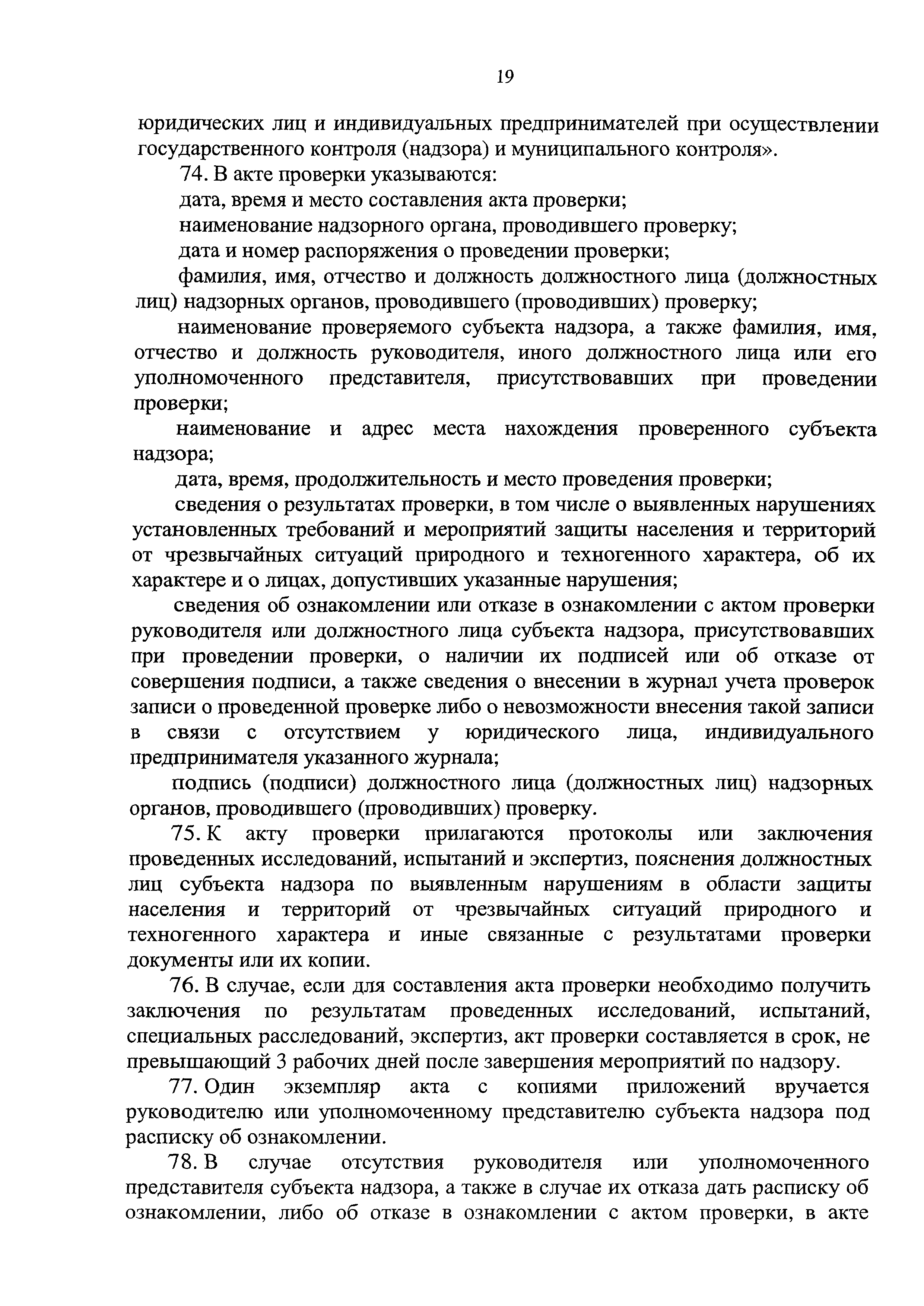 19

юридических лиц и индивидуальных предпринимателей при осуществлении государственного контроля (надзора) и муниципального контроля».

74. В акте проверки указываются:

дата, время и место составления акта проверки;

наименование надзорного органа, проводившего проверку;

дата и номер распоряжения о проведении проверки;

фамилия, имя, отчество и должность должностного лица (должностных лиц) надзорных органов, проводившего (проводивших) проверку;

наименование проверяемого субъекта надзора, а также фамилия, имя, отчество и должность руководителя, иного должностного лица или его уполномоченного представителя, присутствовавших при проведении проверки;

наименование и адрес места нахождения проверенного субъекта надзора;

дата, время, продолжительность и место проведения проверки;

сведения о результатах проверки, в том числе о выявленных нарушениях установленных требований и мероприятий защиты населения и территорий от чрезвычайных ситуаций природного и техногенного характера, об их характере и о лицах, допустивших указанные нарушения;

сведения об ознакомлении или отказе в ознакомлении с актом проверки руководителя или должностного лица субъекта надзора, присутствовавших при проведении проверки, о наличии их подписей или об отказе от совершения подписи, а также сведения о внесении в журнал учета проверок записи о проведенной проверке либо о невозможности внесения такой записи в связи с отсутствием у юридического лица, индивидуального предпринимателя указанного журнала;

подпись (подписи) должностного лица (должностных лиц) надзорных органов, проводившего (проводивших) проверку.

75. К акту проверки прилагаются протоколы или заключения проведенных исследований, испытаний и экспертиз, пояснения должностных лиц субъекта надзора по выявленным нарушениям в области защиты населения и территорий от чрезвычайных ситуаций природного и техногенного характера и иные связанные с результатами проверки документы или их копии.

76. В случае, если для составления акта проверки необходимо получить заключения по результатам проведенных исследований, испытаний, специальных расследований, экспертиз, акт проверки составляется в срок, не превышающий 3 рабочих дней после завершения мероприятий по надзору.

77. Один экземпляр акта с копиями приложений вручается руководителю или уполномоченному представителю субъекта надзора под расписку об ознакомлении.

78. В случае отсутствия руководителя или уполномоченного представителя субъекта надзора, а также в случае их отказа дать расписку об ознакомлении, либо об отказе в ознакомлении с актом проверки, в акте